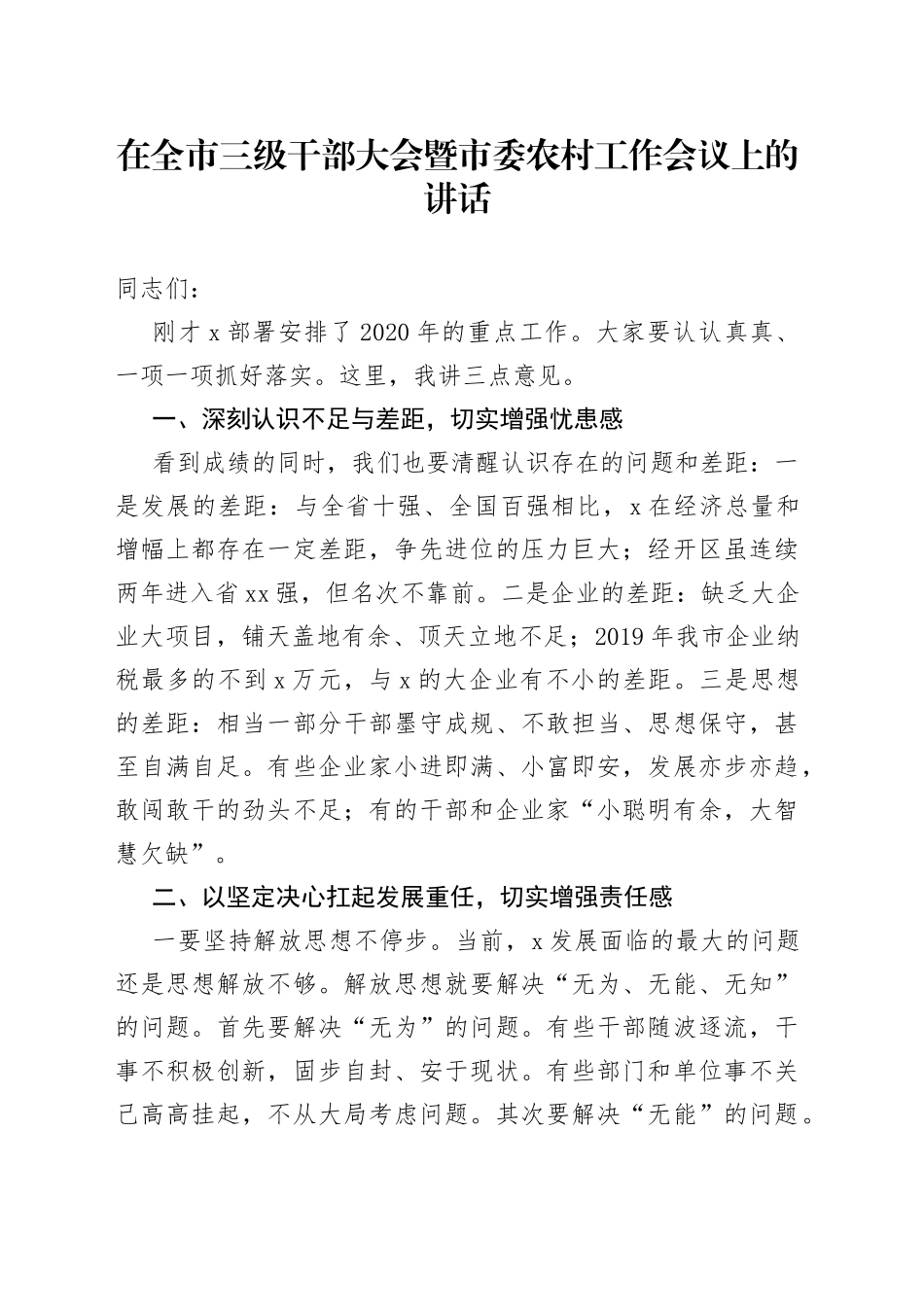 在全市三级干部大会暨市委农村工作会议上的讲话

同志们：

刚才x部署安排了2020年的重点工作。大家要认认真真、一项一项抓好落实。这里，我讲三点意见。

一、深刻认识不足与差距，切实增强忧患感

看到成绩的同时，我们也要清醒认识存在的问题和差距：一是发展的差距：与全省十强、全国百强相比，x在经济总量和增幅上都存在一定差距，争先进位的压力巨大；经开区虽连续两年进入省xx强，但名次不靠前。二是企业的差距：缺乏大企业大项目，铺天盖地有余、顶天立地不足；2019年我市企业纳税最多的不到x万元，与x的大企业有不小的差距。三是思想的差距：相当一部分干部墨守成规、不敢担当、思想保守，甚至自满自足。有些企业家小进即满、小富即安，发展亦步亦趋，敢闯敢干的劲头不足；有的干部和企业家“小聪明有余，大智慧欠缺”。

二、以坚定决心扛起发展重任，切实增强责任感

一要坚持解放思想不停步。当前，x发展面临的最大的问题还是思想解放不够。解放思想就要解决“无为、无能、无知”的问题。首先要解决“无为”的问题。有些干部随波逐流，干事不积极创新，固步自封、安于现状。有些部门和单位事不关己高高挂起，不从大局考虑问题。其次要解决“无能”的问题。